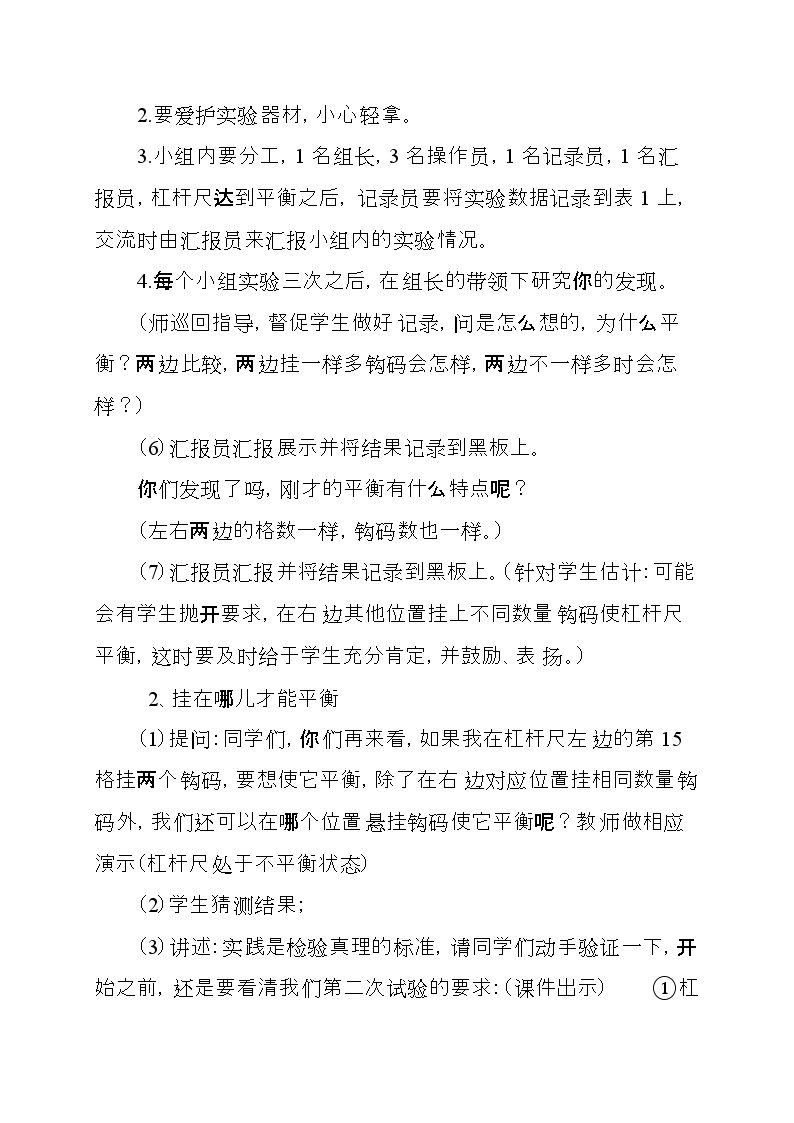 2.要爱护实验器材，小心轻拿。

3.小组内要分工，1名组长，3名操作员，1名记录员，1名汇报员，杠杆尺达到平衡之后，记录员要将实验数据记录到表1上，交流时由汇报员来汇报小组内的实验情况。

4.每个小组实验三次之后，在组长的带领下研究你的发现。

（师巡回指导，督促学生做好记录，问是怎么想的，为什么平衡？两边比较，两边挂一样多钩码会怎样，两边不一样多时会怎样？）

(6)汇报员汇报展示并将结果记录到黑板上。

你们发现了吗，刚才的平衡有什么特点呢？

（左右两边的格数一样，钩码数也一样。）

(7)汇报员汇报并将结果记录到黑板上。（针对学生估计：可能会有学生抛开要求，在右边其他位置挂上不同数量钩码使杠杆尺平衡，这时要及时给于学生充分肯定，并鼓励、表扬。）

2、挂在哪儿才能平衡

(1)提问：同学们，你们再来看，如果我在杠杆尺左边的第15格挂两个钩码，要想使它平衡，除了在右边对应位置挂相同数量钩码外，我们还可以在哪个位置悬挂钩码使它平衡呢？教师做相应演示(杠杆尺处于不平衡状态)

(2)学生猜测结果；

(3)讲述：实践是检验真理的标准，请同学们动手验证一下，开始之前，还是要看清我们第二次试验的要求：(课件出示) ①杠